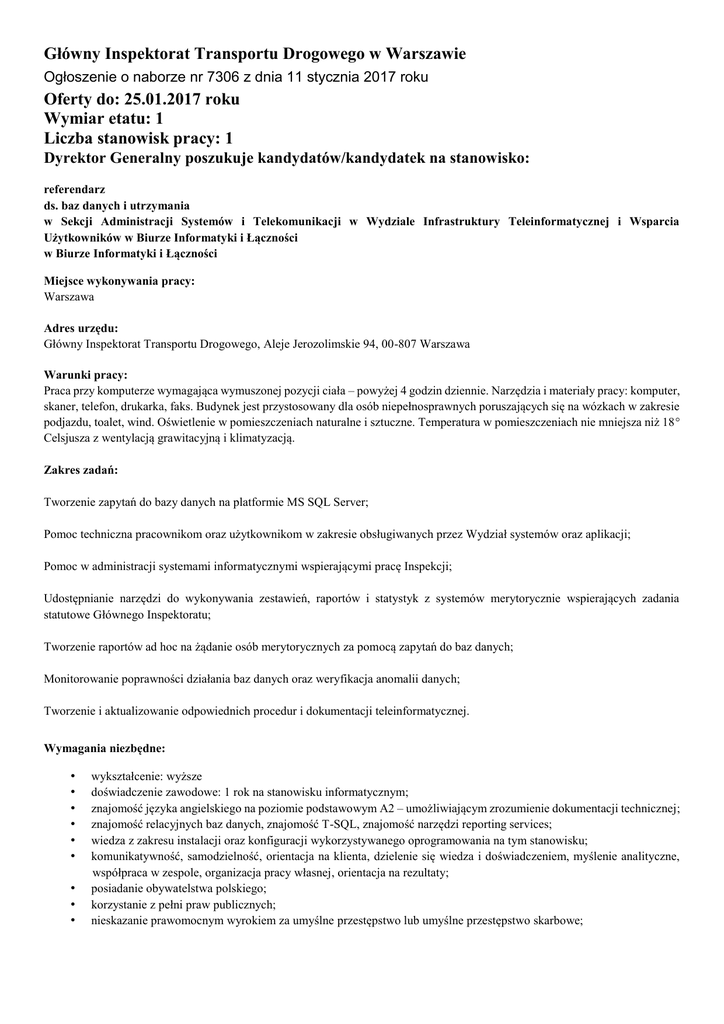 Główny Inspektorat Transportu Drogowego w Warszawie
Ogłoszenie o naborze nr 7306 z dnia 11 stycznia 2017 roku
Oferty do: 25.01.2017 roku
Wymiar etatu: 1
Liczba stanowisk pracy: 1
Dyrektor Generalny poszukuje kandydatów/kandydatek na stanowisko:

referendarz
ds. baz danych i utrzymania
w Sekcji Administracji Systemów i Telekomunikacji w Wydziale Infrastruktury Teleinformatycznej i Wsparcia Użytkowników w Biurze Informatyki i Łączności
w Biurze Informatyki i Łączności

Miejsce wykonywania pracy:
Warszawa

Adres urzędu:
Główny Inspektorat Transportu Drogowego, Aleje Jerozolimskie 94, 00-807 Warszawa

Warunki pracy:
Praca przy komputerze wymagająca wymuszonej pozycji ciała – powyżej 4 godzin dziennie. Narzędzia i materiały pracy: komputer, skaner, telefon, drukarka, faks. Budynek jest przystosowany dla osób niepełnosprawnych poruszających się na wózkach w zakresie podjazdu, toalet, wind. Oświetlenie w pomieszczeniach naturalne i sztuczne. Temperatura w pomieszczeniach nie mniejsza niż 18° Celsjusza z wentylacją grawitacyjną i klimatyzacją.

Zakres zadań:

Tworzenie zapytań do bazy danych na platformie MS SQL Server;

Pomoc techniczna pracownikom oraz użytkownikom w zakresie obsługiwanych przez Wydział systemów oraz aplikacji;

Pomoc w administracji systemami informatycznymi wspierającymi pracę Inspekcji;

Udostępnianie narzędzi do wykonywania zestawień, raportów i statystyk z systemów merytorycznie wspierających zadania statutowe Głównego Inspektoratu;

Tworzenie raportów ad hoc na żądanie osób merytorycznych za pomocą zapytań do baz danych;

Monitorowanie poprawności działania baz danych oraz weryfikacja anomalii danych;

Tworzenie i aktualizowanie odpowiednich procedur i dokumentacji teleinformatycznej.

Wymagania niezbędne:

• wykształcenie: wyższe
• doświadczenie zawodowe: 1 rok na stanowisku informatycznym;
• znajomość języka angielskiego na poziomie podstawowym A2 – umożliwiającym zrozumienie dokumentacji technicznej;
• znajomość relacyjnych baz danych, znajomość T-SQL, znajomość narzędzi reporting services;
• wiedza z zakresu instalacji oraz konfiguracji wykorzystywanego oprogramowania na tym stanowisku;
• komunikatywność, samodzielność, orientacja na klienta, dzielenie się wiedza i doświadczeniem, myślenie analityczne, współpraca w zespole, organizacja pracy własnej, orientacja na rezultaty;
• posiadanie obywatelstwa polskiego;
• korzystanie z pełni praw publicznych;
• nieskazanie prawomocnym wyrokiem za umyślne przestępstwo lub umyślne przestępstwo skarbowe;